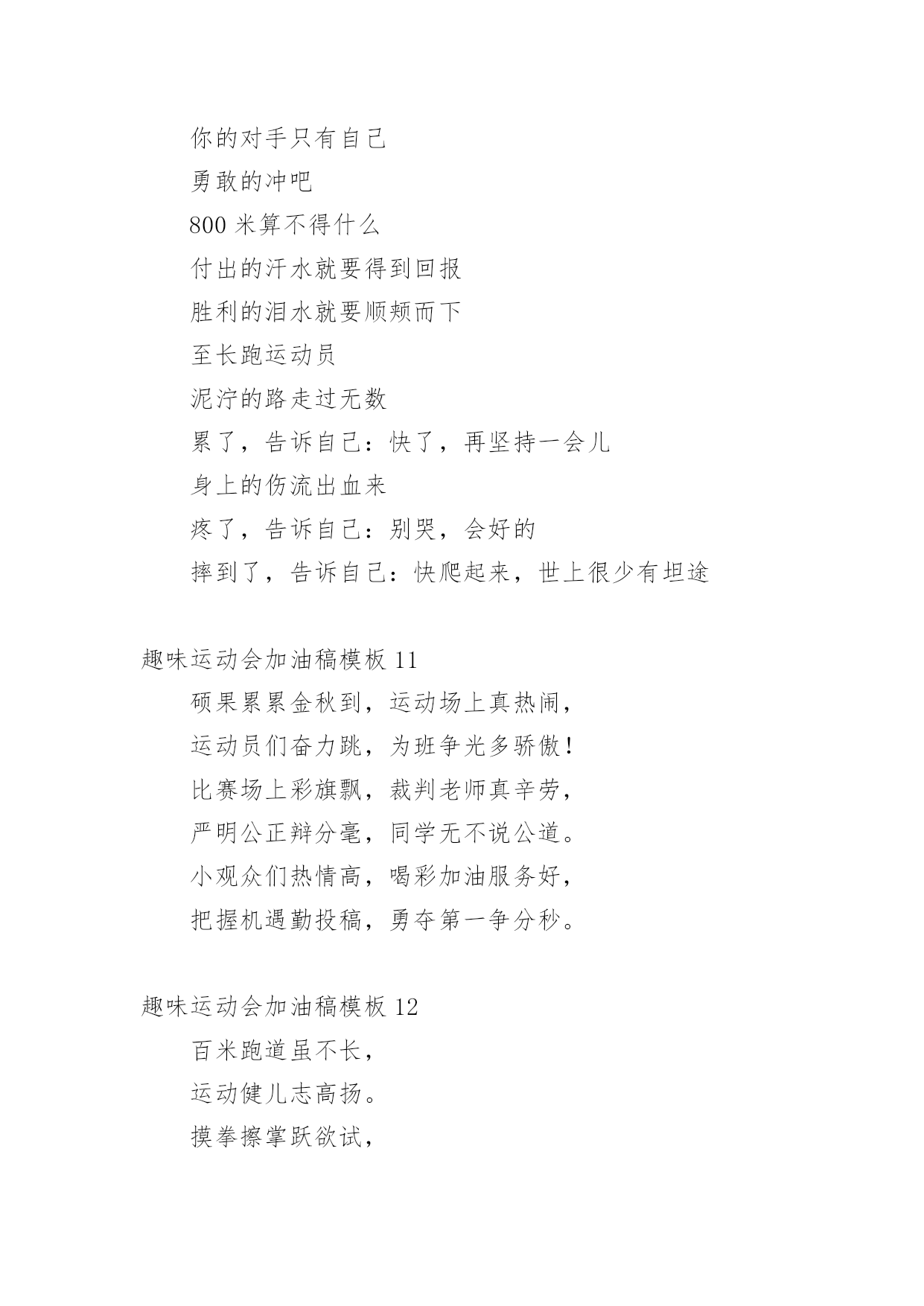 你的对手只有自己

勇敢的冲吧

800 米算不得什么

付出的汗水就要得到回报

胜利的泪水就要顺颊而下

至长跑运动员

泥泞的路走过无数

累了，告诉自己：快了，再坚持一会儿

身上的伤流出血来

疼了，告诉自己：别哭，会好的

摔到了，告诉自己：快爬起来，世上很少有坦途

趣味运动会加油稿模板 11

硕果累累金秋到，运动场上真热闹，

运动员们奋力跳，为班争光多骄傲！

比赛场上彩旗飘，裁判老师真辛劳，

严明公正辩分毫，同学无不说公道。

小观众们热情高，喝彩加油服务好，

把握机遇勤投稿，勇夺第一争分秒。

趣味运动会加油稿模板 12

百米跑道虽不长，

运动健儿志高扬。

摸拳擦掌跃欲试，